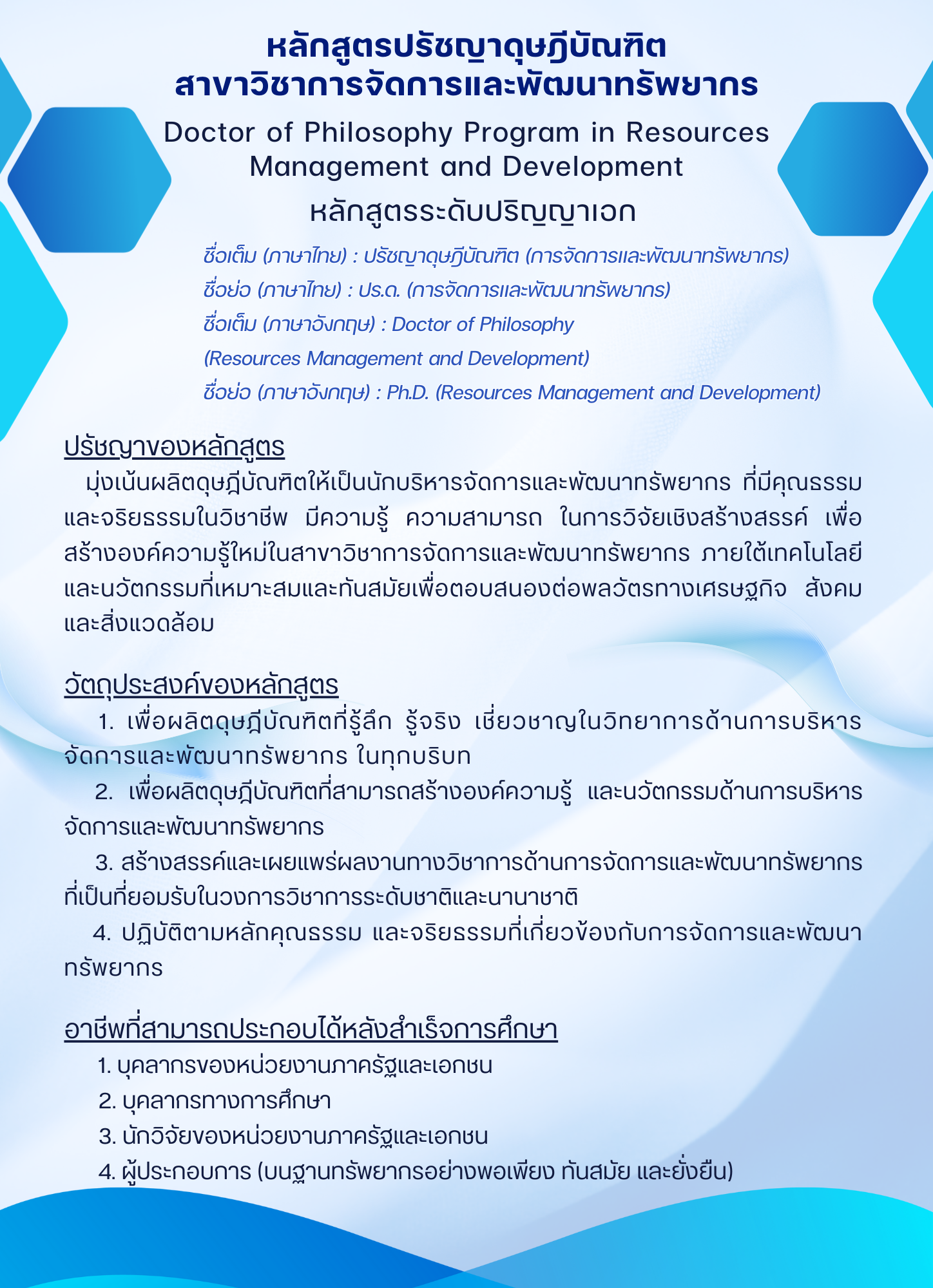 หลักสูตรปรัชญาดุษฎีบัณฑิต
สาขาวิชาการจัดการและพัฒนาทรัพยากร

Doctor of Philosophy Program in Resources Management and Development

หลักสูตรระดับปริญญาเอก

ชื่อเต็ม (ภาษาไทย) : ปรัชญาดุษฎีบัณฑิต (การจัดการและพัฒนาทรัพยากร)
ชื่อย่อ (ภาษาไทย) : ปร.ด. (การจัดการและพัฒนาทรัพยากร)
ชื่อเต็ม (ภาษาอังกฤษ) : Doctor of Philosophy (Resources Management and Development)
ชื่อย่อ (ภาษาอังกฤษ) : Ph.D. (Resources Management and Development)

ปรัชญาของหลักสูตร

มุ่งเน้นผลิตดุษฎีบัณฑิตให้เป็นนักบริหารจัดการและพัฒนาทรัพยากร ที่มีคุณธรรมและจริยธรรมในวิชาชีพ มีความรู้ ความสามารถ ในการวิจัยเชิงสร้างสรรค์ เพื่อสร้างองค์ความรู้ใหม่ในสาขาวิชาการจัดการและพัฒนาทรัพยากร ภายใต้เทคโนโลยีและนวัตกรรมที่เหมาะสมและทันสมัยเพื่อตอบสนองต่อพลวัตรทางเศรษฐกิจ สังคมและสิ่งแวดล้อม

วัตถุประสงค์ของหลักสูตร

1. เพื่อผลิตดุษฎีบัณฑิตที่รู้ลึก รู้จริง เชี่ยวชาญในวิทยาการด้านการบริหารจัดการและพัฒนาทรัพยากร ในทุกบริบท
2. เพื่อผลิตดุษฎีบัณฑิตที่สามารถสร้างองค์ความรู้ และนวัตกรรมด้านการบริหารจัดการและพัฒนาทรัพยากร
3. สร้างสรรค์และเผยแพร่ผลงานทางวิชาการด้านการจัดการและพัฒนาทรัพยากรที่เป็นที่ยอมรับในวงการวิชาการระดับชาติและนานาชาติ
4. ปฏิบัติตามหลักคุณธรรม และจริยธรรมที่เกี่ยวข้องกับการจัดการและพัฒนาทรัพยากร

อาชีพที่สามารถประกอบได้หลังสำเร็จการศึกษา

1. บุคลากรของหน่วยงานภาครัฐและเอกชน
2. บุคลากรทางการศึกษา
3. นักวิจัยของหน่วยงานภาครัฐและเอกชน
4. ผู้ประกอบการ (บนฐานทรัพยากรอย่างพอเพียง ทันสมัย และยั่งยืน)